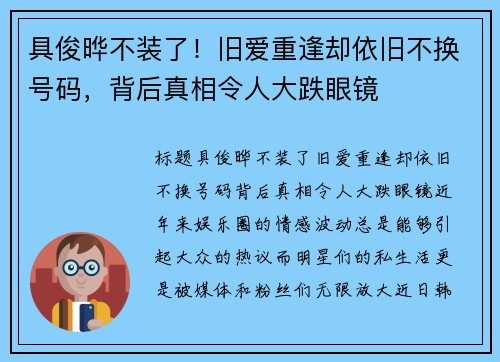 具俊晔不装了！旧爱重逢却依旧不换号码，背后真相令人大跌眼镜

标题具俊晔不装了旧爱重逢却依旧不换号码背后真相令人大跌眼镜近年来娱乐圈的情感波动总是能够引起大众的热议而明星们的私生活更是被媒体和粉丝们无限放大近日韩